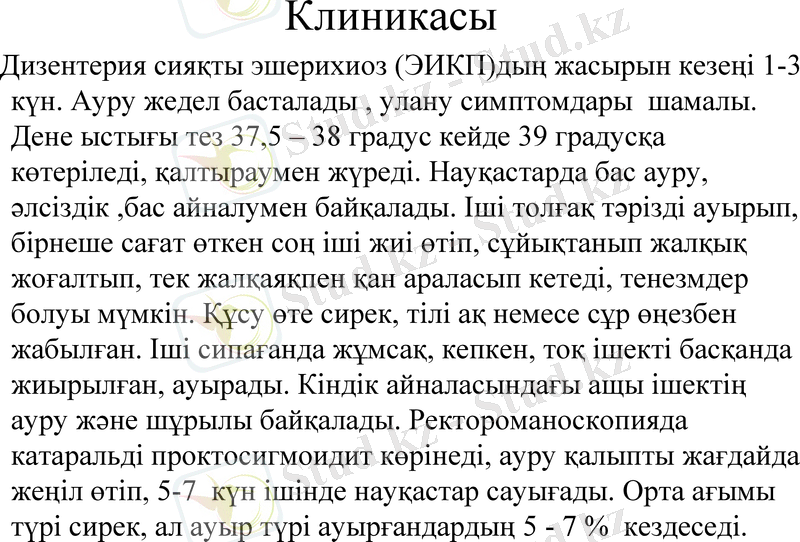 Клиникасы

Дизентерия сияқты эшерихиоз (ЭИКП)дың жасырын кезеңі 1-3 күн. Ауру жедел басталады , улану симптомдары шамалы. Дене ыстығы тез 37,5 – 38 градус кейде 39 градусқа көтеріледі, қалтыраумен жүреді. Науқастарда бас ауру, әлсіздік ,бас айналумен байқалады. Іші толғақ тәрізді ауырып, бірнеше сағат өткен соң іші жиі өтіп, сұйықтанып жалқық жоғалтып, тек жалқаяқпен қан араласып кетеді, тенезмдер болуы мүмкін. Құсу өте сирек, тілі ақ немесе сұр өңезбен жабылған. Іші сипағанда жұмсақ, кепкен, тоқ ішекті басқанда жиырылған, ауырады. Кіндік айналасындағы ащы ішектің ауру және шұрылы байқалады. Ректороманоскопияда катаральді проктосигмоидит көрінеді, ауру қалыпты жағдайда жеңіл өтіп, 5-7 күн ішінде науқастар сауығады. Орта ағымы түрі сирек, ал ауыр түрі ауырғандардың 5 - 7 % кездеседі.

Stud.kz